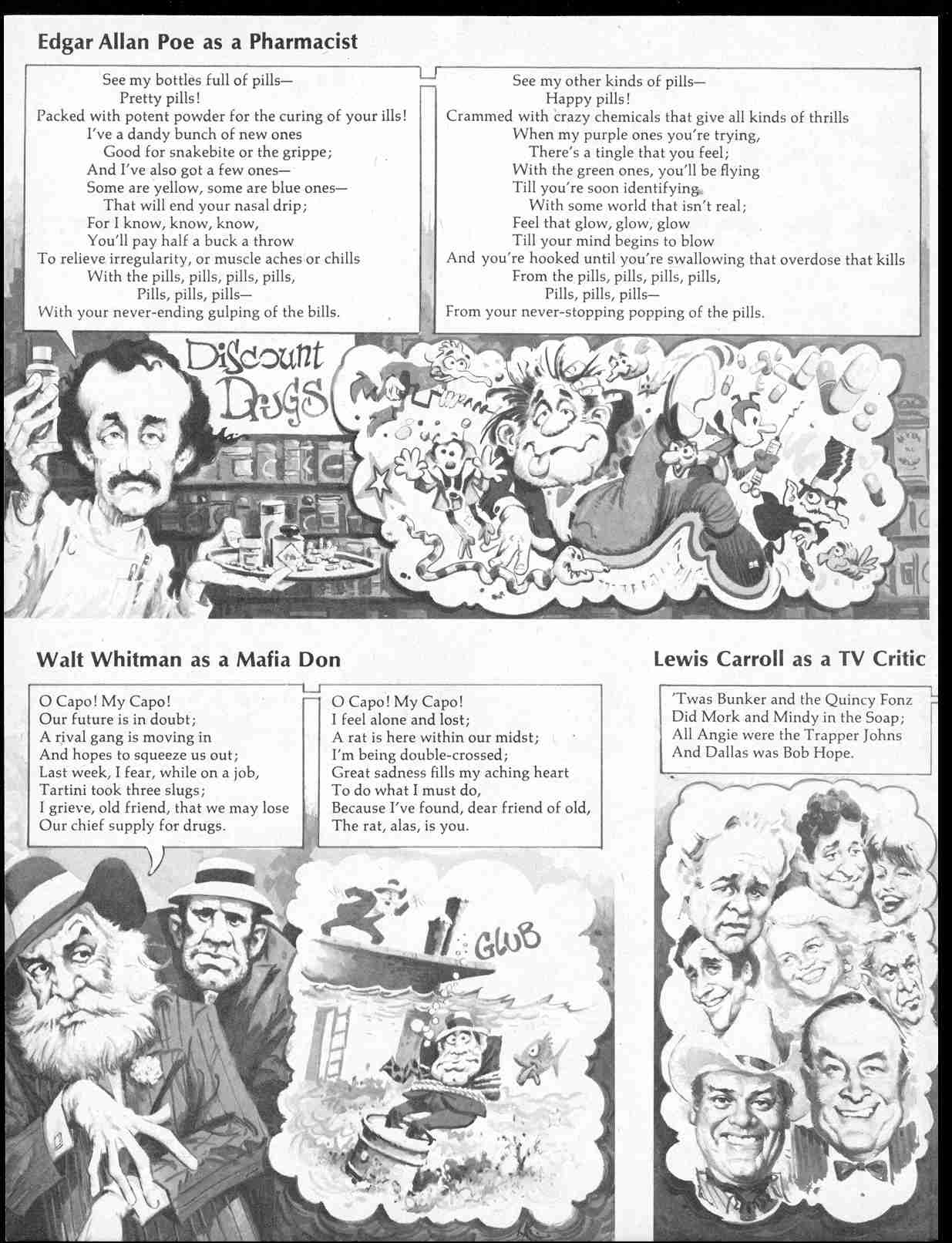 Edgar Allan Poe as a Pharmacist

See my bottles full of pills—
Pretty pills!
Packed with potent powder for the curing of your ills!
I've a dandy bunch of new ones
Good for snakebite or the grippe;
And I've also got a few ones—
Some are yellow, some are blue ones—
That will end your nasal drip;
For I know, know, know,
You'll pay half a buck a throw
To relieve irregularity, or muscle aches or chills
With the pills, pills, pills, pills,
Pills, pills, pills—
With your never-ending gulping of the bills.

See my other kinds of pills—
Happy pills!
Crammed with crazy chemicals that give all kinds of thrills
When my purple ones you're trying,
There's a tingle that you feel;
With the green ones, you'll be flying
Till you're soon identifying
With some world that isn't real;
Feel that glow, glow, glow
Till your mind begins to blow
And you're hooked until you're swallowing that overdose that kills
From the pills, pills, pills, pills,
Pills, pills, pills—
From your never-stopping popping of the pills.

Discount Drugs

Walt Whitman as a Mafia Don

O Capo! My Capo!
Our future is in doubt;
A rival gang is moving in
And hopes to squeeze us out;
Last week, I fear, while on a job,
Tartini took three slugs;
I grieve, old friend, that we may lose
Our chief supply for drugs.

O Capo! My Capo!
I feel alone and lost;
A rat is here within our midst;
I'm being double-crossed;
Great sadness fills my aching heart
To do what I must do,
Because I've found, dear friend of old,
The rat, alas, is you.

GLUB

Lewis Carroll as a TV Critic

'Twas Bunker and the Quincy Fonz
Did Mork and Mindy in the Soap;
All Angie were the Trapper Johns
And Dallas was Bob Hope.